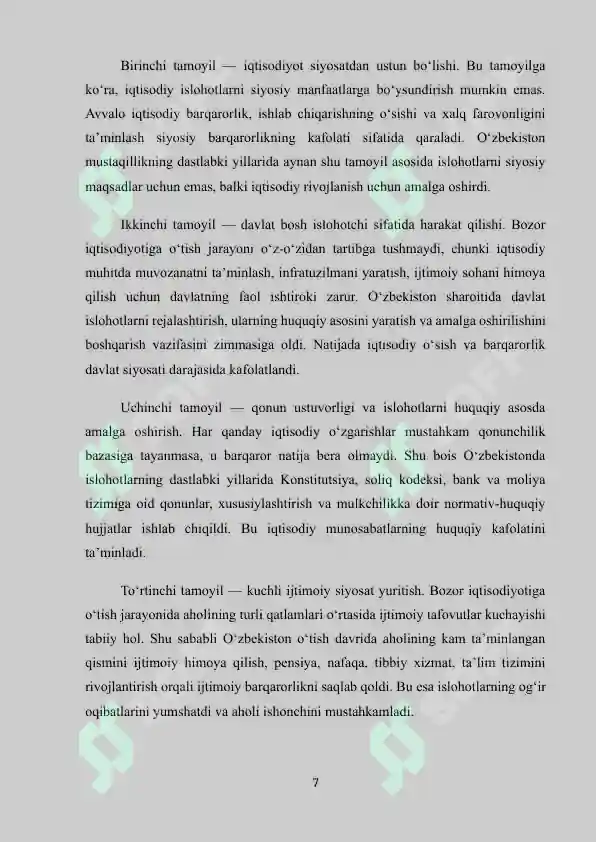 Birinchi tamoyil — iqtisodiyot siyosatdan ustun boʻlishi. Bu tamoyilga koʻra, iqtisodiy islohotlarni siyosiy manfaatlarga boʻysundirish mumkin emas. Avvalo iqtisodiy barqarorlik, ishlab chiqarishning oʻsishi va xalq farovonligini taʼminlash siyosiy barqarorlikning kafolati sifatida qaraladi. Oʻzbekiston mustaqillikning dastlabki yillarida aynan shu tamoyil asosida islohotlarni siyosiy maqsadlar uchun emas, balki iqtisodiy rivojlanish uchun amalga oshirdi.

Ikkinchi tamoyil — davlat bosh islohotchi sifatida harakat qilishi. Bozor iqtisodiyotiga oʻtish jarayoni oʻz-oʻzidan tartibga tushmaydi, chunki iqtisodiy muhitda muvozanatni taʼminlash, infratuzilmani yaratish, ijtimoiy sohani himoya qilish uchun davlatning faol ishtiroki zarur. Oʻzbekiston sharoitida davlat islohotlarni rejalashtirish, ularning huquqiy asosini yaratish va amalga oshirilishini boshqarish vazifasini zimmasiga oldi. Natijada iqtisodiy oʻsish va barqarorlik davlat siyosati darajasida kafolatlandi.

Uchinchi tamoyil — qonun ustuvorligi va islohotlarni huquqiy asosda amalga oshirish. Har qanday iqtisodiy oʻzgarishlar mustahkam qonunchilik bazasiga tayanmasa, u barqaror natija bera olmaydi. Shu bois Oʻzbekistonda islohotlarning dastlabki yillarida Konstitutsiya, soliq kodeksi, bank va moliya tizimiga oid qonunlar, xususiylashtirish va mulkchilikka doir normativ-huquqiy hujjatlar ishlab chiqildi. Bu iqtisodiy munosabatlarning huquqiy kafolatini taʼminladi.

Toʻrtinchi tamoyil — kuchli ijtimoiy siyosat yuritish. Bozor iqtisodiyotiga oʻtish jarayonida aholining turli qatlamlari oʻrtasida ijtimoiy tafovutlar kuchayishi tabiiy hol. Shu sababli Oʻzbekiston oʻtish davrida aholining kam taʼminlangan qismini ijtimoiy himoya qilish, pensiya, nafaqa, tibbiy xizmat, taʼlim tizimini rivojlantirish orqali ijtimoiy barqarorlikni saqlab qoldi. Bu esa islohotlarning ogʻir oqibatlarini yumshatdi va aholi ishonchini mustahkamladi.

7